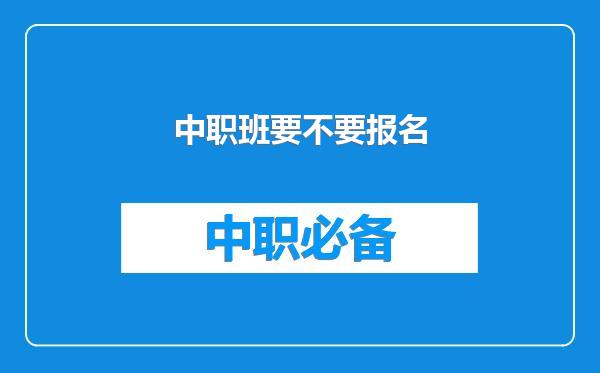 中职班要不要报名

中职必备